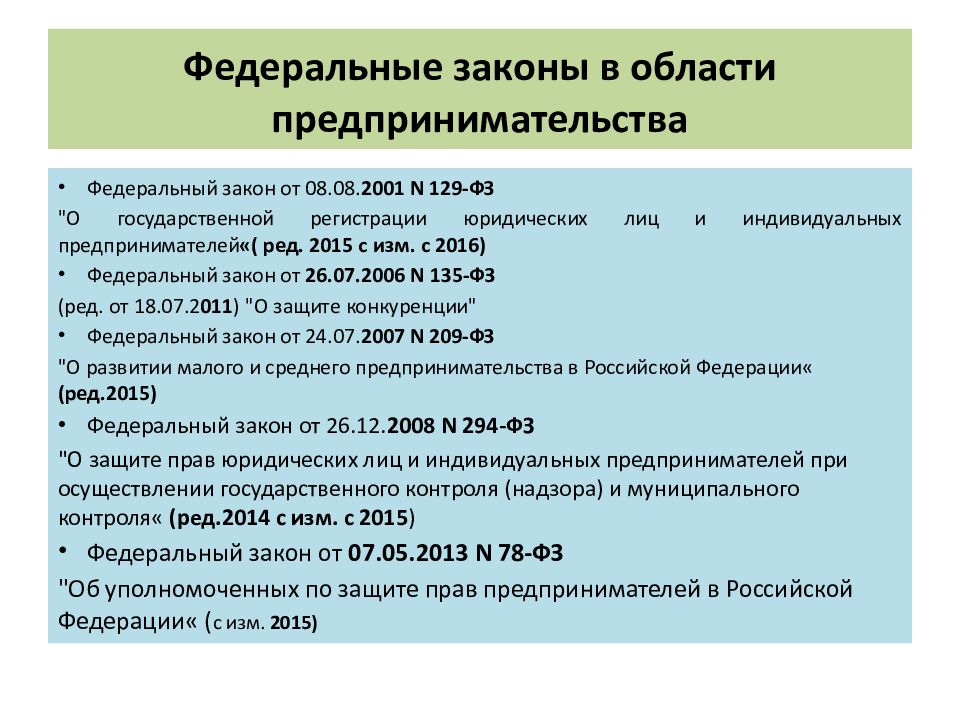 Федеральные законы в области предпринимательства

• Федеральный закон от 08.08.2001 N 129-ФЗ

"О государственной регистрации юридических лиц и индивидуальных предпринимателей«( ред. 2015 с изм. с 2016)

• Федеральный закон от 26.07.2006 N 135-ФЗ

(ред. от 18.07.2011) "О защите конкуренции"

• Федеральный закон от 24.07.2007 N 209-ФЗ

"О развитии малого и среднего предпринимательства в Российской Федерации« (ред.2015)

• Федеральный закон от 26.12.2008 N 294-ФЗ

"О защите прав юридических лиц и индивидуальных предпринимателей при осуществлении государственного контроля (надзора) и муниципального контроля« (ред.2014 с изм. с 2015)

• Федеральный закон от 07.05.2013 N 78-ФЗ

"Об уполномоченных по защите прав предпринимателей в Российской Федерации« (с изм. 2015)